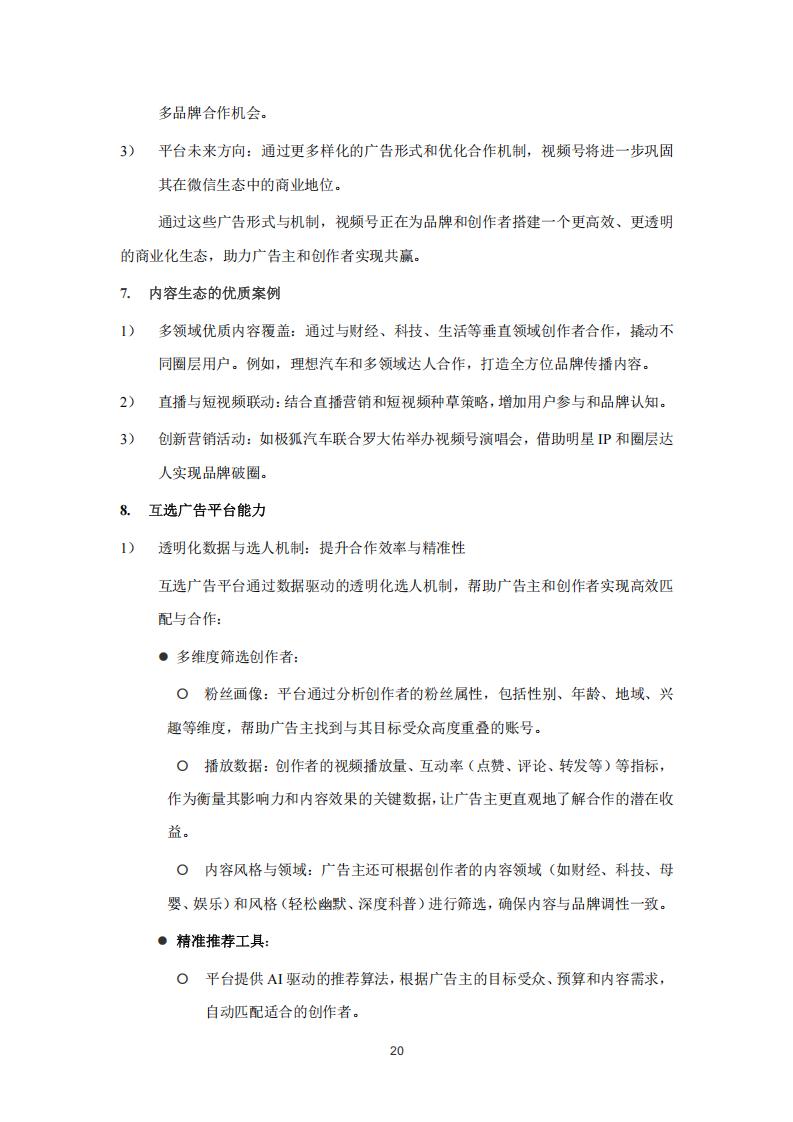 多品牌合作机会。

3） 平台未来方向：通过更多样化的广告形式和优化合作机制，视频号将进一步巩固其在微信生态中的商业地位。

通过这些广告形式与机制，视频号正在为品牌和创作者搭建一个更高效、更透明的商业化生态，助力广告主和创作者实现共赢。

7. 内容生态的优质案例

1） 多领域优质内容覆盖：通过与财经、科技、生活等垂直领域创作者合作，撬动不同圈层用户。例如，理想汽车和多领域达人合作，打造全方位品牌传播内容。

2） 直播与短视频联动：结合直播营销和短视频种草策略，增加用户参与和品牌认知。

3） 创新营销活动：如极狐汽车联合罗大佑举办视频号演唱会，借助明星 IP 和圈层达人实现品牌破圈。

8. 互选广告平台能力

1） 透明化数据与选人机制：提升合作效率与精准性

互选广告平台通过数据驱动的透明化选人机制，帮助广告主和创作者实现高效匹配与合作：

● 多维度筛选创作者：

○ 粉丝画像：平台通过分析创作者的粉丝属性，包括性别、年龄、地域、兴趣等维度，帮助广告主找到与其目标受众高度重叠的账号。

○ 播放数据：创作者的视频播放量、互动率（点赞、评论、转发等）等指标，作为衡量其影响力和内容效果的关键数据，让广告主更直观地了解合作的潜在收益。

○ 内容风格与领域：广告主还可根据创作者的内容领域（如财经、科技、母婴、娱乐）和风格（轻松幽默、深度科普）进行筛选，确保内容与品牌调性一致。

● 精准推荐工具：

○ 平台提供 AI 驱动的推荐算法，根据广告主的目标受众、预算和内容需求，自动匹配适合的创作者。

20